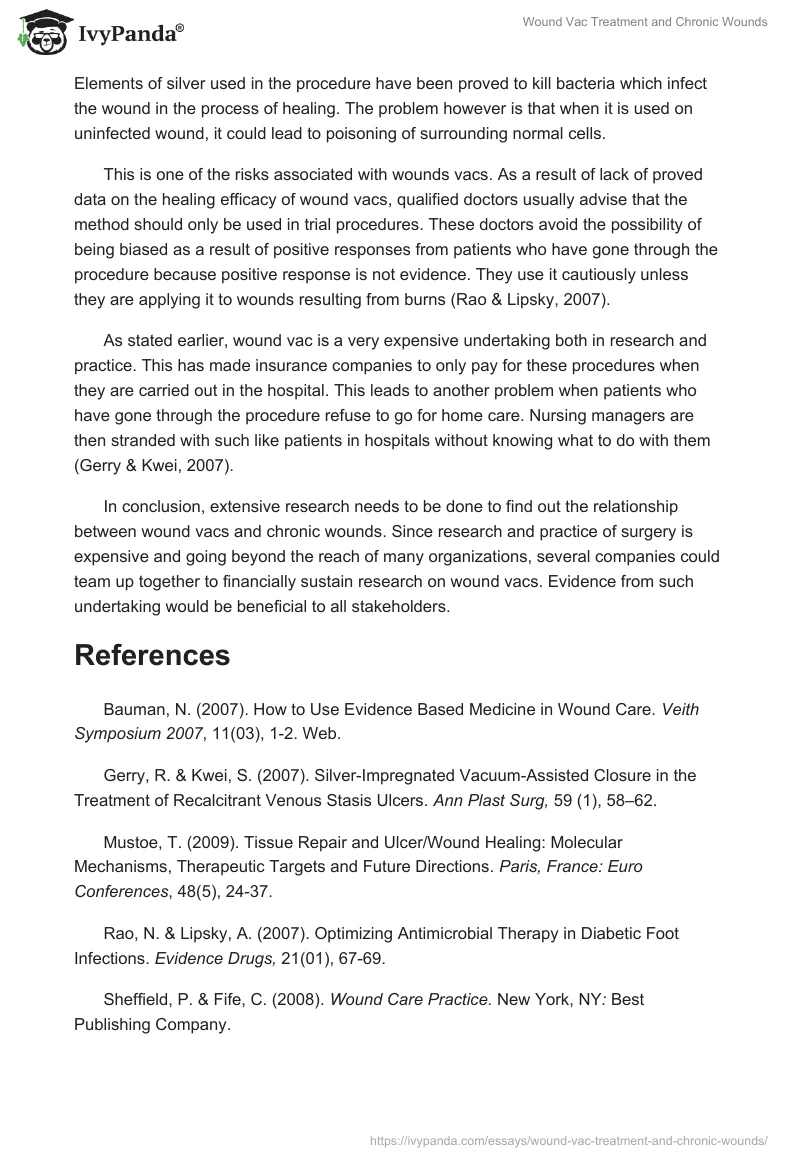 IvyPanda®

Wound Vac Treatment and Chronic Wounds

Elements of silver used in the procedure have been proved to kill bacteria which infect the wound in the process of healing. The problem however is that when it is used on uninfected wound, it could lead to poisoning of surrounding normal cells.

This is one of the risks associated with wounds vacs. As a result of lack of proved data on the healing efficacy of wound vacs, qualified doctors usually advise that the method should only be used in trial procedures. These doctors avoid the possibility of being biased as a result of positive responses from patients who have gone through the procedure because positive response is not evidence. They use it cautiously unless they are applying it to wounds resulting from burns (Rao & Lipsky, 2007).

As stated earlier, wound vac is a very expensive undertaking both in research and practice. This has made insurance companies to only pay for these procedures when they are carried out in the hospital. This leads to another problem when patients who have gone through the procedure refuse to go for home care. Nursing managers are then stranded with such like patients in hospitals without knowing what to do with them (Gerry & Kwei, 2007).

In conclusion, extensive research needs to be done to find out the relationship between wound vacs and chronic wounds. Since research and practice of surgery is expensive and going beyond the reach of many organizations, several companies could team up together to financially sustain research on wound vacs. Evidence from such undertaking would be beneficial to all stakeholders.

References

Bauman, N. (2007). How to Use Evidence Based Medicine in Wound Care. Veith Symposium 2007, 11(03), 1-2. Web.

Gerry, R. & Kwei, S. (2007). Silver-Impregnated Vacuum-Assisted Closure in the Treatment of Recalcitrant Venous Stasis Ulcers. Ann Plast Surg, 59 (1), 58–62.

Mustoe, T. (2009). Tissue Repair and Ulcer/Wound Healing: Molecular Mechanisms, Therapeutic Targets and Future Directions. Paris, France: Euro Conferences, 48(5), 24-37.

Rao, N. & Lipsky, A. (2007). Optimizing Antimicrobial Therapy in Diabetic Foot Infections. Evidence Drugs, 21(01), 67-69.

Sheffield, P. & Fife, C. (2008). Wound Care Practice. New York, NY: Best Publishing Company.

https://ivypanda.com/essays/wound-vac-treatment-and-chronic-wounds/